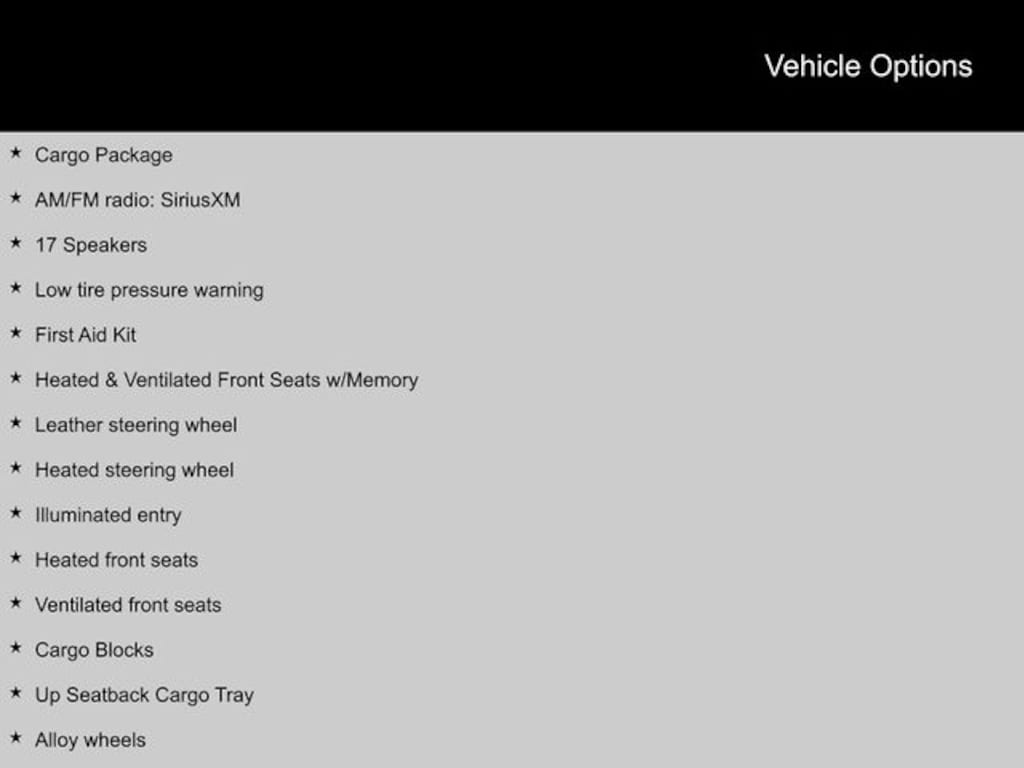 Vehicle Options

★ Cargo Package

★ AM/FM radio: SiriusXM

★ 17 Speakers

★ Low tire pressure warning

★ First Aid Kit

★ Heated & Ventilated Front Seats w/Memory

★ Leather steering wheel

★ Heated steering wheel

★ Illuminated entry

★ Heated front seats

★ Ventilated front seats

★ Cargo Blocks

★ Up Seatback Cargo Tray

★ Alloy wheels